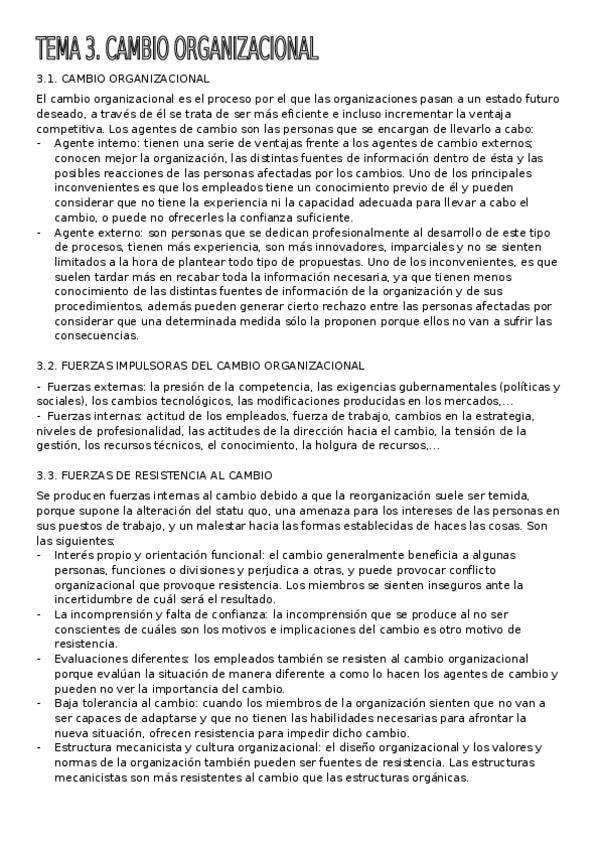 TEMA 3. CAMBIO ORGANIZACIONAL

3.1. CAMBIO ORGANIZACIONAL

El cambio organizacional es el proceso por el que las organizaciones pasan a un estado futuro deseado, a través de él se trata de ser más eficiente e incluso incrementar la ventaja competitiva. Los agentes de cambio son las personas que se encargan de llevarlo a cabo:
- Agente interno: tienen una serie de ventajas frente a los agentes de cambio externos; conocen mejor la organización, las distintas fuentes de información dentro de ésta y las posibles reacciones de las personas afectadas por los cambios. Uno de los principales inconvenientes es que los empleados tiene un conocimiento previo de él y pueden considerar que no tiene la experiencia ni la capacidad adecuada para llevar a cabo el cambio, o puede no ofrecerles la confianza suficiente.
- Agente externo: son personas que se dedican profesionalmente al desarrollo de este tipo de procesos, tienen más experiencia, son más innovadores, imparciales y no se sienten limitados a la hora de plantear todo tipo de propuestas. Uno de los inconvenientes, es que suelen tardar más en recabar toda la información necesaria, ya que tienen menos conocimiento de las distintas fuentes de información de la organización y de sus procedimientos, además pueden generar cierto rechazo entre las personas afectadas por considerar que una determinada medida sólo la proponen porque ellos no van a sufrir las consecuencias.

3.2. FUERZAS IMPULSORAS DEL CAMBIO ORGANIZACIONAL

- Fuerzas externas: la presión de la competencia, las exigencias gubernamentales (políticas y sociales), los cambios tecnológicos, las modificaciones producidas en los mercados,…
- Fuerzas internas: actitud de los empleados, fuerza de trabajo, cambios en la estrategia, niveles de profesionalidad, las actitudes de la dirección hacia el cambio, la tensión de la gestión, los recursos técnicos, el conocimiento, la holgura de recursos,…

3.3. FUERZAS DE RESISTENCIA AL CAMBIO

Se producen fuerzas internas al cambio debido a que la reorganización suele ser temida, porque supone la alteración del statu quo, una amenaza para los intereses de las personas en sus puestos de trabajo, y un malestar hacia las formas establecidas de haces las cosas. Son las siguientes:
- Interés propio y orientación funcional: el cambio generalmente beneficia a algunas personas, funciones o divisiones y perjudica a otras, y puede provocar conflicto organizacional que provoque resistencia. Los miembros se sienten inseguros ante la incertidumbre de cuál será el resultado.
- La incomprensión y falta de confianza: la incomprensión que se produce al no ser conscientes de cuáles son los motivos e implicaciones del cambio es otro motivo de resistencia.
- Evaluaciones diferentes: los empleados también se resisten al cambio organizacional porque evalúan la situación de manera diferente a como lo hacen los agentes de cambio y pueden no ver la importancia del cambio.
- Baja tolerancia al cambio: cuando los miembros de la organización sienten que no van a ser capaces de adaptarse y que no tienen las habilidades necesarias para afrontar la nueva situación, ofrecen resistencia para impedir dicho cambio.
- Estructura mecanicista y cultura organizacional: el diseño organizacional y los valores y normas de la organización también pueden ser fuentes de resistencia. Las estructuras mecanicistas son más resistentes al cambio que las estructuras orgánicas.